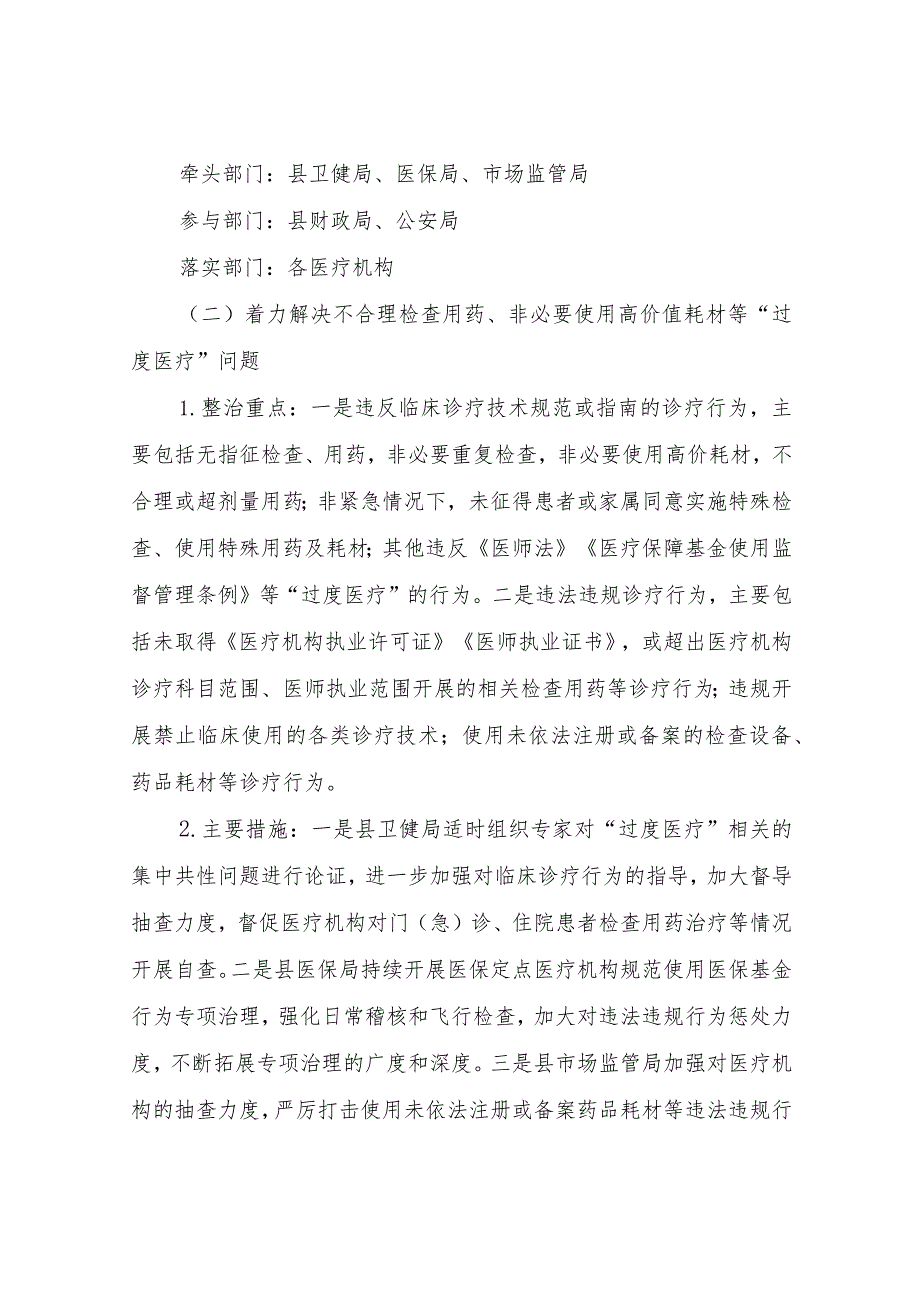 牵头部门：县卫健局、医保局、市场监管局

参与部门：县财政局、公安局

落实部门：各医疗机构

（二）着力解决不合理检查用药、非必要使用高价值耗材等“过度医疗”问题

1.整治重点：一是违反临床诊疗技术规范或指南的诊疗行为，主要包括无指征检查、用药，非必要重复检查，非必要使用高价耗材，不合理或超剂量用药；非紧急情况下，未征得患者或家属同意实施特殊检查、使用特殊用药及耗材；其他违反《医师法》《医疗保障基金使用监督管理条例》等“过度医疗”的行为。二是违法违规诊疗行为，主要包括未取得《医疗机构执业许可证》《医师执业证书》，或超出医疗机构诊疗科目范围、医师执业范围开展的相关检查用药等诊疗行为；违规开展禁止临床使用的各类诊疗技术；使用未依法注册或备案的检查设备、药品耗材等诊疗行为。

2.主要措施：一是县卫健局适时组织专家对“过度医疗”相关的集中共性问题进行论证，进一步加强对临床诊疗行为的指导，加大督导抽查力度，督促医疗机构对门（急）诊、住院患者检查用药治疗等情况开展自查。二是县医保局持续开展医保定点医疗机构规范使用医保基金行为专项治理，强化日常稽核和飞行检查，加大对违法违规行为惩处力度，不断拓展专项治理的广度和深度。三是县市场监管局加强对医疗机构的抽查力度，严厉打击使用未依法注册或备案药品耗材等违法违规行